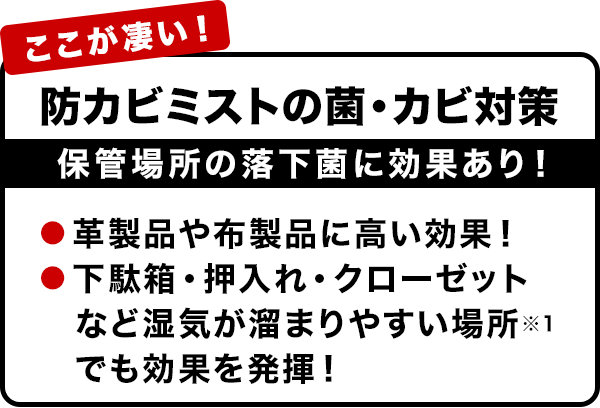 ここが凄い！

防カビミストの菌・カビ対策

保管場所の落下菌に効果あり！

● 革製品や布製品に高い効果！
● 下駄箱・押入れ・クローゼットなど湿気が溜まりやすい場所※1でも効果を発揮！